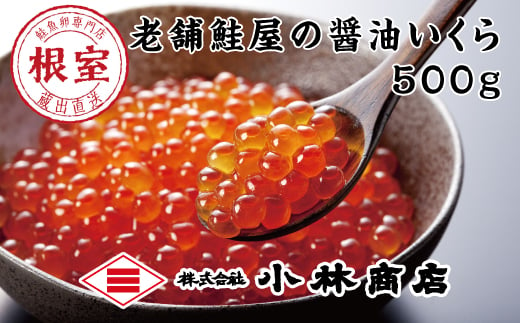 鮭魚卵専門店
根室
蔵出直送

老舗鮭屋の醤油いくら
500g

株式会社 小林商店